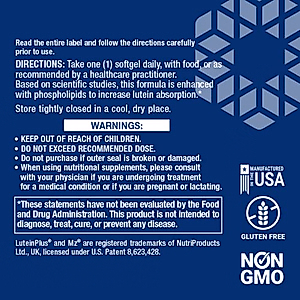 Read the entire label and follow the directions carefully prior to use.

DIRECTIONS: Take one (1) softgel daily, with food, or as recommended by a healthcare practitioner.
Based on scientific studies, this formula is enhanced with phospholipids to increase lutein absorption.*

Store tightly closed in a cool, dry place.

WARNINGS:

• KEEP OUT OF REACH OF CHILDREN.
• DO NOT EXCEED RECOMMENDED DOSE.
• Do not purchase if outer seal is broken or damaged.
• When using nutritional supplements, please consult with your physician if you are undergoing treatment for a medical condition or if you are pregnant or lactating.

*These statements have not been evaluated by the Food and Drug Administration. This product is not intended to diagnose, treat, cure, or prevent any disease.

LuteinPlus® and Mz® are registered trademarks of NutriProducts Ltd., UK, licensed under U.S. Patent 8,623,428.

MANUFACTURED IN THE USA

GLUTEN FREE

NON GMO